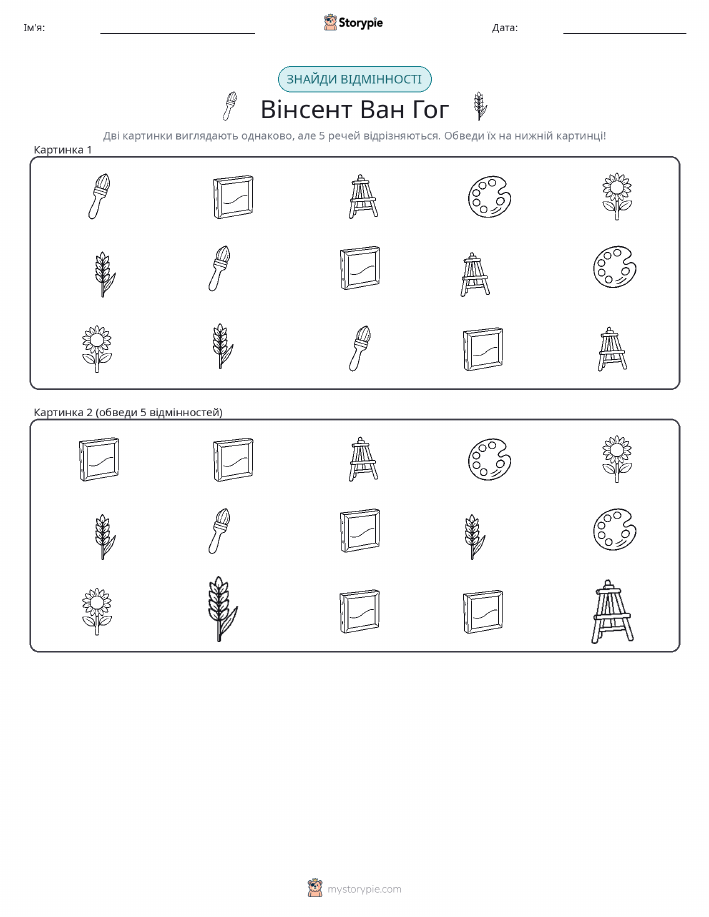 Ім'я: ____ Storypie Дата: ____

ЗНАЙДИ ВІДМІННОСТІ

Вінсент Ван Гог

Дві картинки виглядають однаково, але 5 речей відрізняються. Обведи їх на нижній картинці!

Картинка 1

Картинка 2 (обведи 5 відмінностей)

mystorypie.com